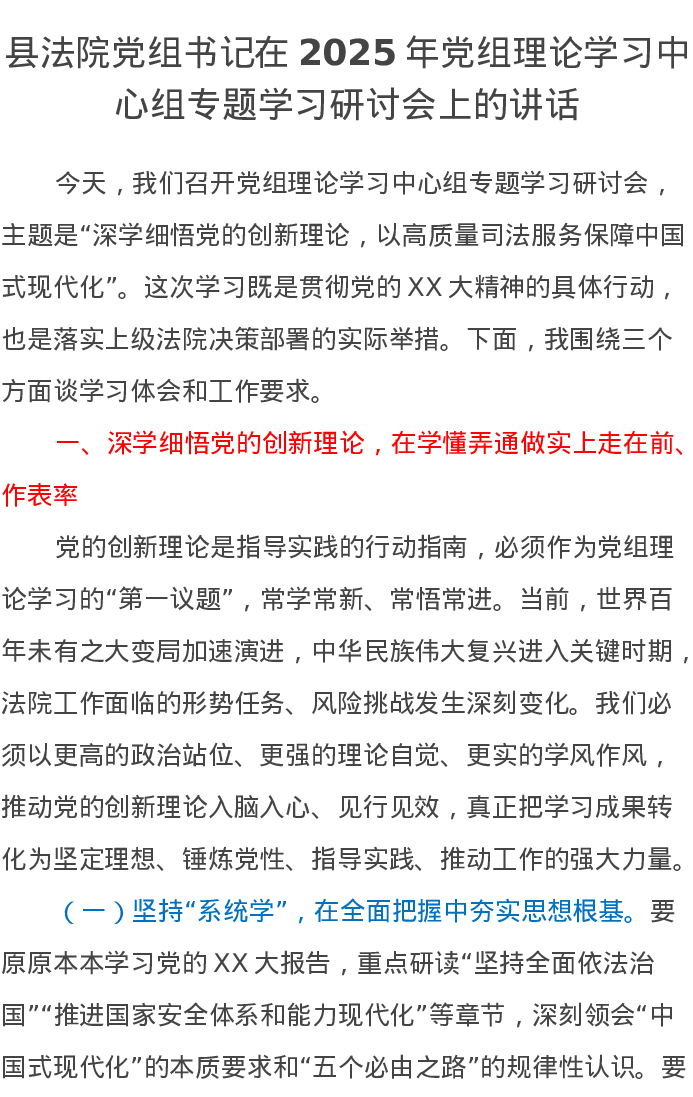 县法院党组书记在 2025 年党组理论学习中心组专题学习研讨会上的讲话

今天，我们召开党组理论学习中心组专题学习研讨会，主题是“深学细悟党的创新理论，以高质量司法服务保障中国式现代化”。这次学习既是贯彻党的 XX 大精神的具体行动，也是落实上级法院决策部署的实际举措。下面，我围绕三个方面谈学习体会和工作要求。

一、深学细悟党的创新理论，在学懂弄通做实上走在前、作表率

党的创新理论是指导实践的行动指南，必须作为党组理论学习的“第一议题”，常学常新、常悟常进。当前，世界百年未有之大变局加速演进，中华民族伟大复兴进入关键时期，法院工作面临的形势任务、风险挑战发生深刻变化。我们必须以更高的政治站位、更强的理论自觉、更实的学风作风，推动党的创新理论入脑入心、见行见效，真正把学习成果转化为坚定理想、锤炼党性、指导实践、推动工作的强大力量。

（一）坚持“系统学”，在全面把握中夯实思想根基。要原原本本学习党的 XX 大报告，重点研读“坚持全面依法治国”“推进国家安全体系和能力现代化”等章节，深刻领会“中国式现代化”的本质要求和“五个必由之路”的规律性认识。要